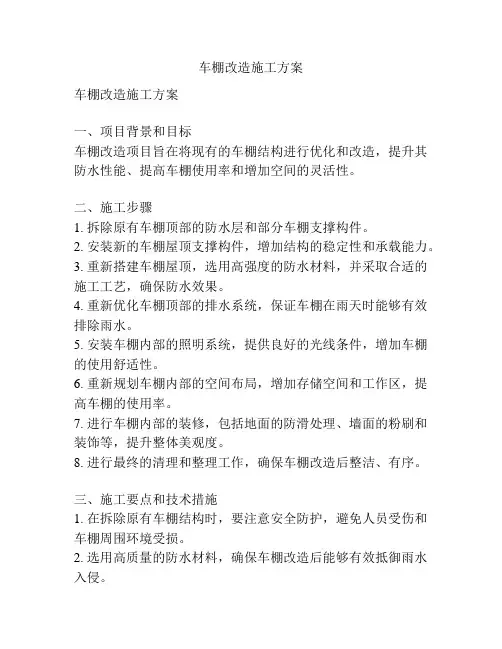 车棚改造施工方案

车棚改造施工方案

一、项目背景和目标
车棚改造项目旨在将现有的车棚结构进行优化和改造，提升其防水性能、提高车棚使用率和增加空间的灵活性。

二、施工步骤
1. 拆除原有车棚顶部的防水层和部分车棚支撑构件。
2. 安装新的车棚屋顶支撑构件，增加结构的稳定性和承载能力。
3. 重新搭建车棚屋顶，选用高强度的防水材料，并采取合适的施工工艺，确保防水效果。
4. 重新优化车棚顶部的排水系统，保证车棚在雨天时能够有效排除雨水。
5. 安装车棚内部的照明系统，提供良好的光线条件，增加车棚的使用舒适性。
6. 重新规划车棚内部的空间布局，增加存储空间和工作区，提高车棚的使用率。
7. 进行车棚内部的装修，包括地面的防滑处理、墙面的粉刷和装饰等，提升整体美观度。
8. 进行最终的清理和整理工作，确保车棚改造后整洁、有序。

三、施工要点和技术措施
1. 在拆除原有车棚结构时，要注意安全防护，避免人员受伤和车棚周围环境受损。
2. 选用高质量的防水材料，确保车棚改造后能够有效抵御雨水入侵。